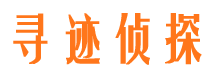 寻迹侦探